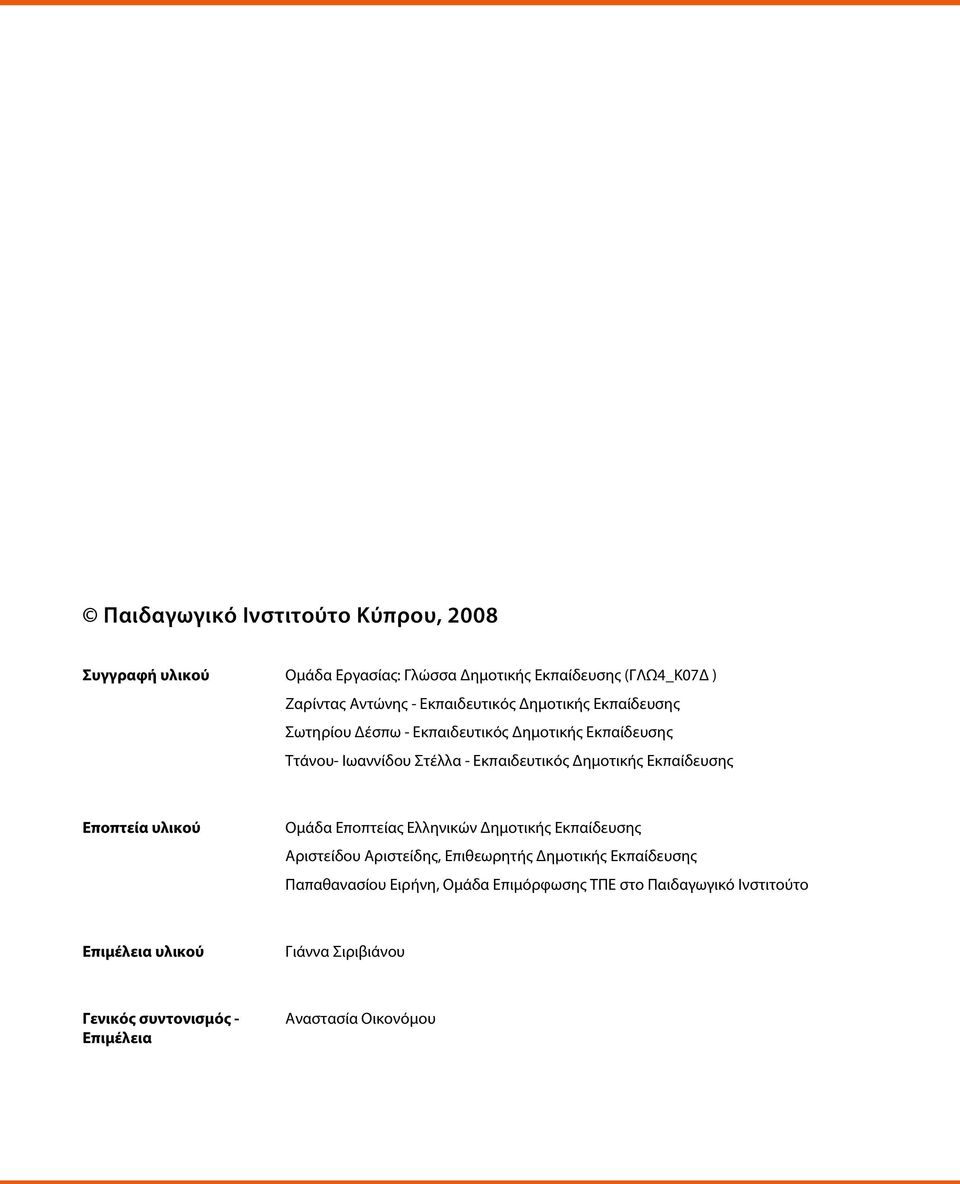 © Παιδαγωγικό Ινστιτούτο Κύπρου, 2008

Συγγραφή υλικού

Ομάδα Εργασίας: Γλώσσα Δημοτικής Εκπαίδευσης (ΓΛΩ4_Κ07Δ )
Ζαρίντας Αντώνης - Εκπαιδευτικός Δημοτικής Εκπαίδευσης
Σωτηρίου Δέσπω - Εκπαιδευτικός Δημοτικής Εκπαίδευσης
Ττάνου- Ιωαννίδου Στέλλα - Εκπαιδευτικός Δημοτικής Εκπαίδευσης

Εποπτεία υλικού

Ομάδα Εποπτείας Ελληνικών Δημοτικής Εκπαίδευσης
Αριστείδου Αριστείδης, Επιθεωρητής Δημοτικής Εκπαίδευσης
Παπαθανασίου Ειρήνη, Ομάδα Επιμόρφωσης ΤΠΕ στο Παιδαγωγικό Ινστιτούτο

Επιμέλεια υλικού

Γιάννα Σιριβιάνου

Γενικός συντονισμός - Επιμέλεια

Αναστασία Οικονόμου